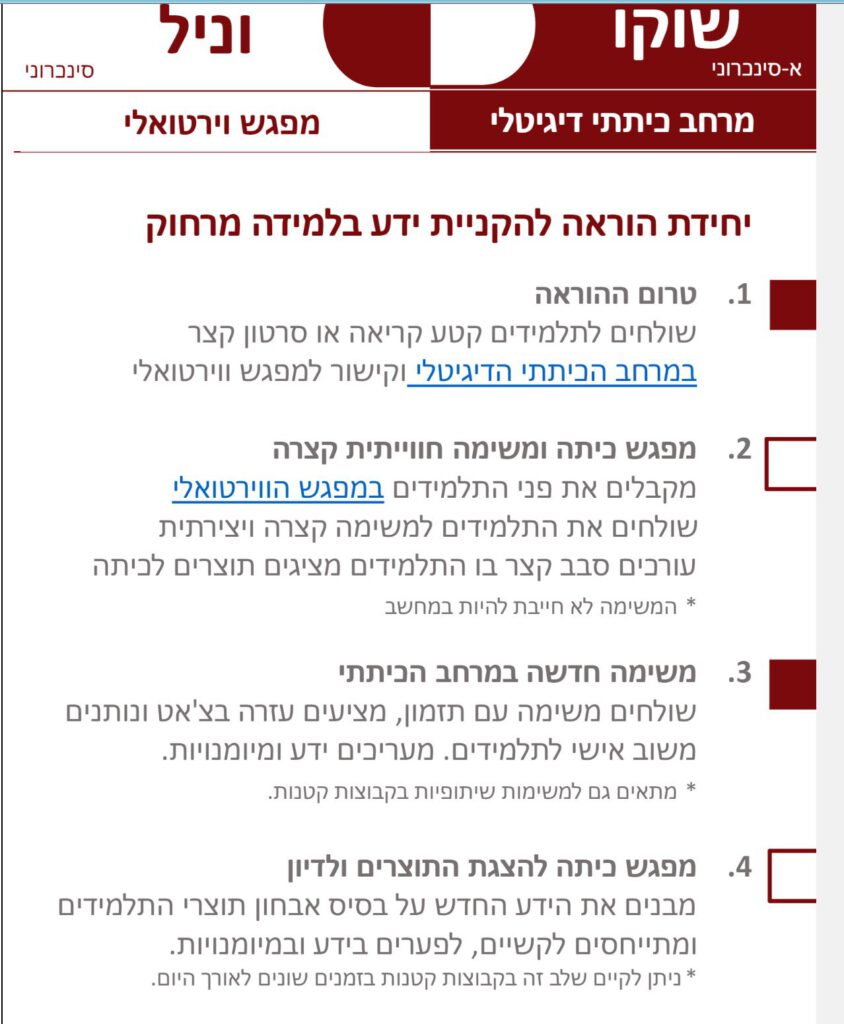 שוקו
א-סינכרוני

וניל
סינכרוני

מרחב כיתתי דיגיטלי

מפגש וירטואלי

יחידת הוראה להקניית ידע בלמידה מרחוק

1. טרום ההוראה
שולחים לתלמידים קטע קריאה או סרטון קצר במרחב הכיתתי הדיגיטלי וקישור למפגש ווירטואלי

2. מפגש כיתה ומשימה חווייתית קצרה
מקבלים את פני התלמידים במפגש הווירטואלי
שולחים את התלמידים למשימה קצרה ויצירתית
עורכים סבב קצר בו התלמידים מציגים תוצרים לכיתה
* המשימה לא חייבת להיות במחשב

3. משימה חדשה במרחב הכיתתי
שולחים משימה עם תזמון, מציעים עזרה בצ'אט ונותנים משוב אישי לתלמידים. מעריכים ידע ומיומנויות.
* מתאים גם למשימות שיתופיות בקבוצות קטנות.

4. מפגש כיתה להצגת התוצרים ולדיון
מבנים את הידע החדש על בסיס אבחון תוצרי התלמידים ומתייחסים לקשיים, לפערים בידע ובמיומנויות.
* ניתן לקיים שלב זה בקבוצות קטנות בזמנים שונים לאורך היום.